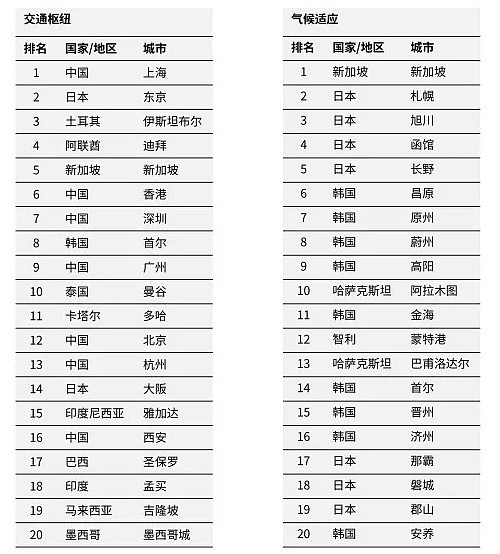 交通枢纽

| 排名 | 国家/地区 | 城市 |
|---|---|---|
| 1 | 中国 | 上海 |
| 2 | 日本 | 东京 |
| 3 | 土耳其 | 伊斯坦布尔 |
| 4 | 阿联酋 | 迪拜 |
| 5 | 新加坡 | 新加坡 |
| 6 | 中国 | 香港 |
| 7 | 中国 | 深圳 |
| 8 | 韩国 | 首尔 |
| 9 | 中国 | 广州 |
| 10 | 泰国 | 曼谷 |
| 11 | 卡塔尔 | 多哈 |
| 12 | 中国 | 北京 |
| 13 | 中国 | 杭州 |
| 14 | 日本 | 大阪 |
| 15 | 印度尼西亚 | 雅加达 |
| 16 | 中国 | 西安 |
| 17 | 巴西 | 圣保罗 |
| 18 | 印度 | 孟买 |
| 19 | 马来西亚 | 吉隆坡 |
| 20 | 墨西哥 | 墨西哥城 |

气候适应

| 排名 | 国家/地区 | 城市 |
|---|---|---|
| 1 | 新加坡 | 新加坡 |
| 2 | 日本 | 札幌 |
| 3 | 日本 | 旭川 |
| 4 | 日本 | 函馆 |
| 5 | 日本 | 长野 |
| 6 | 韩国 | 昌原 |
| 7 | 韩国 | 原州 |
| 8 | 韩国 | 蔚州 |
| 9 | 韩国 | 高阳 |
| 10 | 哈萨克斯坦 | 阿拉木图 |
| 11 | 韩国 | 金海 |
| 12 | 智利 | 蒙特港 |
| 13 | 哈萨克斯坦 | 巴甫洛达尔 |
| 14 | 韩国 | 首尔 |
| 15 | 韩国 | 晋州 |
| 16 | 韩国 | 济州 |
| 17 | 日本 | 那霸 |
| 18 | 日本 | 磐城 |
| 19 | 日本 | 郡山 |
| 20 | 韩国 | 安养 |